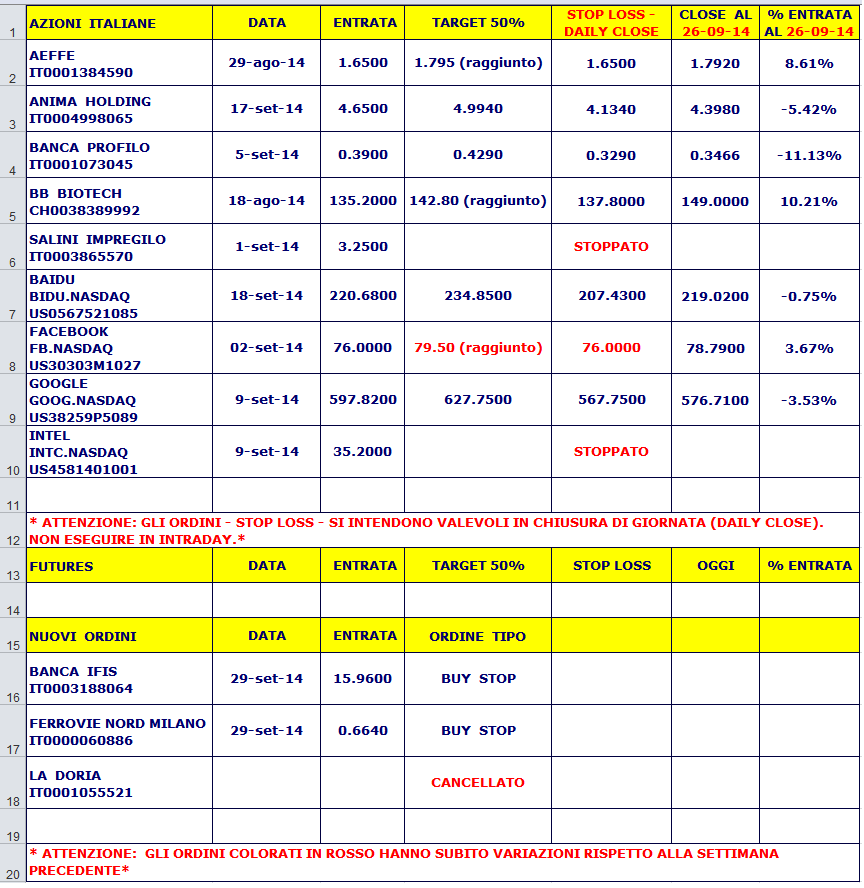 | 1 | AZIONI ITALIANE | DATA | ENTRATA | TARGET 50% | STOP LOSS - DAILY CLOSE | CLOSE AL 26-09-14 | % ENTRATA AL 26-09-14 |
|---|---|---|---|---|---|---|---|
| 2 | AEFFE IT0001384590 | 29-ago-14 | 1.6500 | 1.795 (raggiunto) | 1.6500 | 1.7920 | 8.61% |
| 3 | ANIMA HOLDING IT0004998065 | 17-set-14 | 4.6500 | 4.9940 | 4.1340 | 4.3980 | -5.42% |
| 4 | BANCA PROFILO IT0001073045 | 5-set-14 | 0.3900 | 0.4290 | 0.3290 | 0.3466 | -11.13% |
| 5 | BB BIOTECH CH0038389992 | 18-ago-14 | 135.2000 | 142.80 (raggiunto) | 137.8000 | 149.0000 | 10.21% |
| 6 | SALINI IMPREGILO IT0003865570 | 1-set-14 | 3.2500 | | STOPPATO | | |
| 7 | BAIDU BIDU.NASDAQ US0567521085 | 18-set-14 | 220.6800 | 234.8500 | 207.4300 | 219.0200 | -0.75% |
| 8 | FACEBOOK FB.NASDAQ US30303M1027 | 02-set-14 | 76.0000 | 79.50 (raggiunto) | 76.0000 | 78.7900 | 3.67% |
| 9 | GOOGLE GOOG.NASDAQ US38259P5089 | 9-set-14 | 597.8200 | 627.7500 | 567.7500 | 576.7100 | -3.53% |
| 10 | INTEL INTC.NASDAQ US4581401001 | 9-set-14 | 35.2000 | | STOPPATO | | |
| 11 | | | | | | | |
| 12 | * ATTENZIONE: GLI ORDINI - STOP LOSS - SI INTENDONO VALEVOLI IN CHIUSURA DI GIORNATA (DAILY CLOSE). NON ESEGUIRE IN INTRADAY.* | | | | | | |
| 13 | FUTURES | DATA | ENTRATA | TARGET 50% | STOP LOSS | OGGI | % ENTRATA |
| 14 | | | | | | | |
| 15 | NUOVI ORDINI | DATA | ENTRATA | ORDINE TIPO | | | |
| 16 | BANCA IFIS IT0003188064 | 29-set-14 | 15.9600 | BUY STOP | | | |
| 17 | FERROVIE NORD MILANO IT0000060886 | 29-set-14 | 0.6640 | BUY STOP | | | |
| 18 | LA DORIA IT0001055521 | | | CANCELLATO | | | |
| 19 | | | | | | | |
| 20 | * ATTENZIONE: GLI ORDINI COLORATI IN ROSSO HANNO SUBITO VARIAZIONI RISPETTO ALLA SETTIMANA PRECEDENTE* | | | | | | |